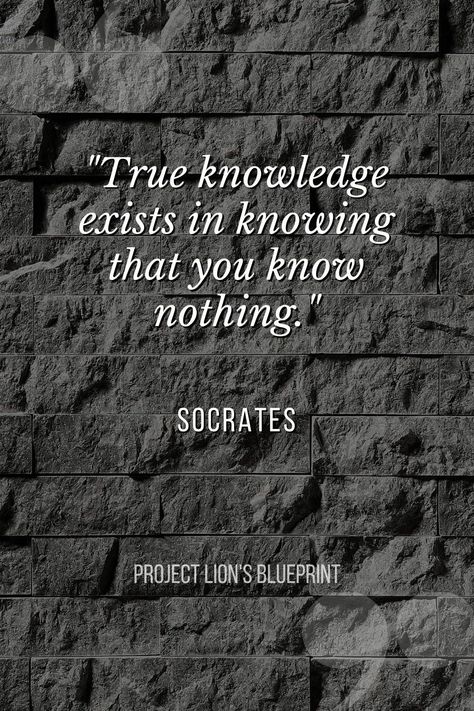 "True knowledge exists in knowing that you know nothing."

SOCRATES

PROJECT LION'S BLUEPRINT